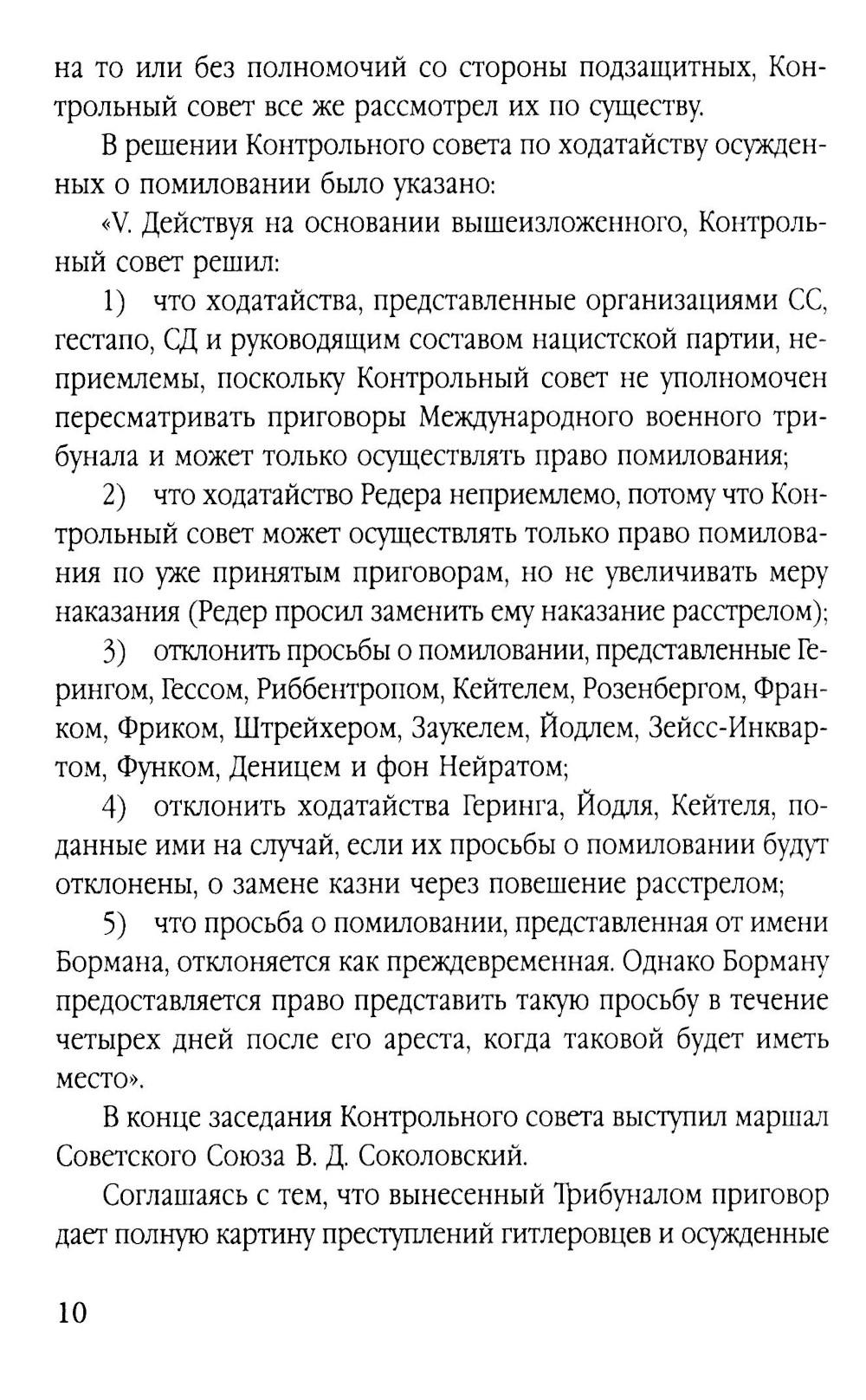 на то или без полномочий со стороны подзащитных, Контрольный совет все же рассмотрел их по существу.

В решении Контрольного совета по ходатайству осужденных о помиловании было указано:

«V. Действуя на основании вышеизложенного, Контрольный совет решил:

1) что ходатайства, представленные организациями СС, гестапо, СД и руководящим составом нацистской партии, неприемлемы, поскольку Контрольный совет не уполномочен пересматривать приговоры Международного военного трибунала и может только осуществлять право помилования;

2) что ходатайство Редера неприемлемо, потому что Контрольный совет может осуществлять только право помилования по уже принятым приговорам, но не увеличивать меру наказания (Редер просил заменить ему наказание расстрелом);

3) отклонить просьбы о помиловании, представленные Герингом, Гессом, Риббентропом, Кейтелем, Розенбергом, Франком, Фриком, Штрейхером, Заукелем, Йодлем, Зейсс-Инквартом, Функом, Деницем и фон Нейратом;

4) отклонить ходатайства Геринга, Йодля, Кейтеля, поданные ими на случай, если их просьбы о помиловании будут отклонены, о замене казни через повешение расстрелом;

5) что просьба о помиловании, представленная от имени Бормана, отклоняется как преждевременная. Однако Борману предоставляется право представить такую просьбу в течение четырех дней после его ареста, когда таковой будет иметь место».

В конце заседания Контрольного совета выступил маршал Советского Союза В. Д. Соколовский.

Соглашаясь с тем, что вынесенный Трибуналом приговор дает полную картину преступлений гитлеровцев и осужденные

10